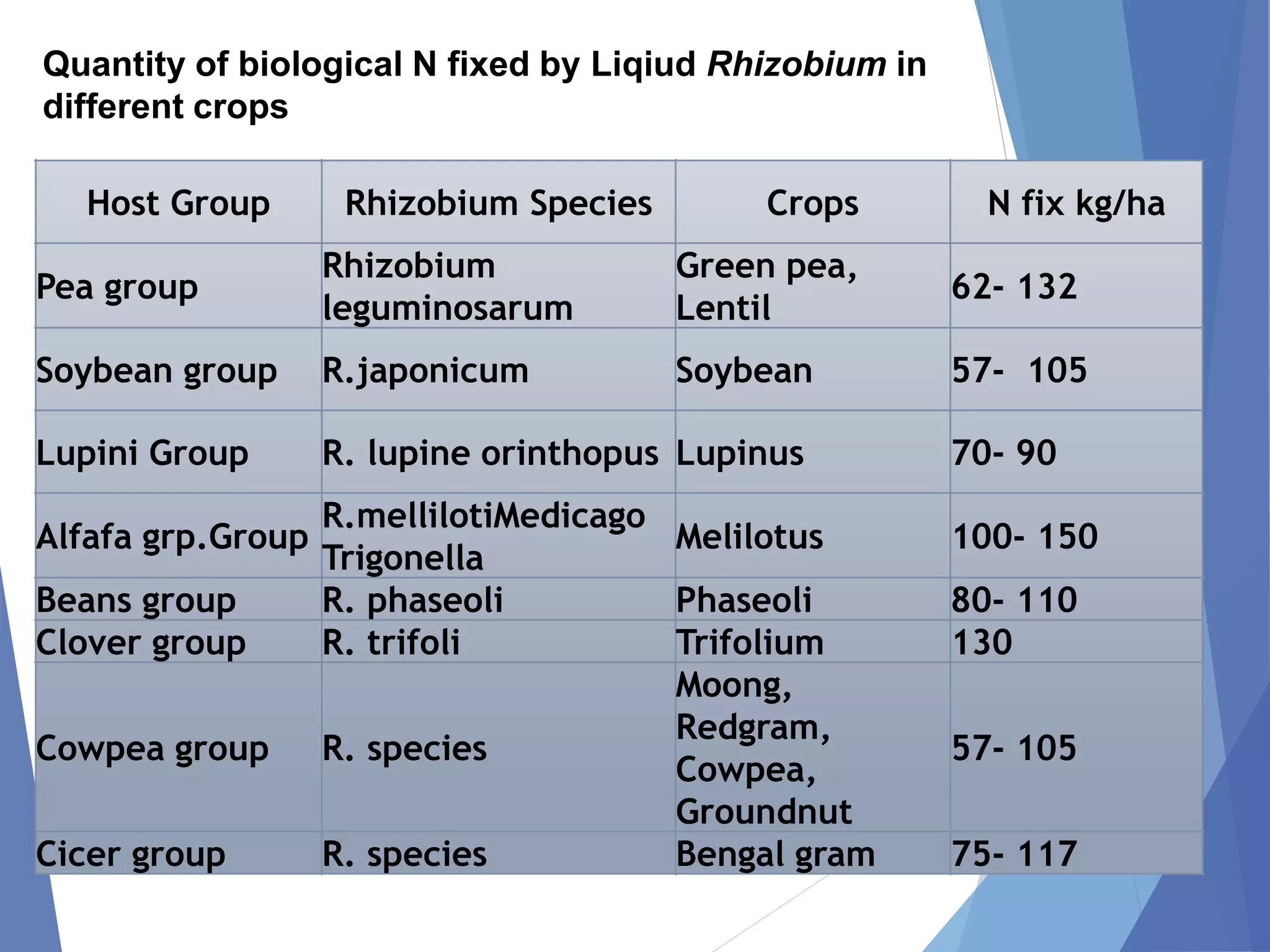 Quantity of biological N fixed by Liqiud Rhizobium in different crops

| Host Group | Rhizobium Species | Crops | N fix kg/ha |
|---|---|---|---|
| Pea group | Rhizobium leguminosarum | Green pea, Lentil | 62- 132 |
| Soybean group | R.japonicum | Soybean | 57-  105 |
| Lupini Group | R. lupine orinthopus | Lupinus | 70- 90 |
| Alfafa grp.Group | R.mellilotiMedicago Trigonella | Melilotus | 100- 150 |
| Beans group | R. phaseoli | Phaseoli | 80- 110 |
| Clover group | R. trifoli | Trifolium | 130 |
| Cowpea group | R. species | Moong, Redgram, Cowpea, Groundnut | 57- 105 |
| Cicer group | R. species | Bengal gram | 75- 117 |